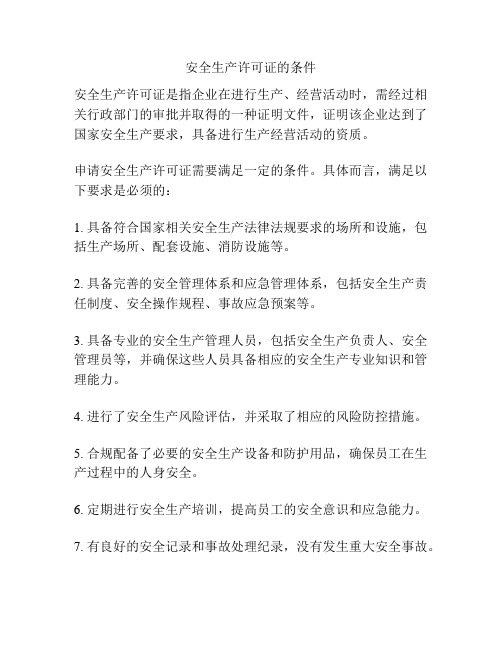 安全生产许可证的条件

安全生产许可证是指企业在进行生产、经营活动时，需经过相关行政部门的审批并取得的一种证明文件，证明该企业达到了国家安全生产要求，具备进行生产经营活动的资质。

申请安全生产许可证需要满足一定的条件。具体而言，满足以下要求是必须的：

1. 具备符合国家相关安全生产法律法规要求的场所和设施，包括生产场所、配套设施、消防设施等。

2. 具备完善的安全管理体系和应急管理体系，包括安全生产责任制度、安全操作规程、事故应急预案等。

3. 具备专业的安全生产管理人员，包括安全生产负责人、安全管理员等，并确保这些人员具备相应的安全生产专业知识和管理能力。

4. 进行了安全生产风险评估，并采取了相应的风险防控措施。

5. 合规配备了必要的安全生产设备和防护用品，确保员工在生产过程中的人身安全。

6. 定期进行安全生产培训，提高员工的安全意识和应急能力。

7. 有良好的安全记录和事故处理纪录，没有发生重大安全事故。